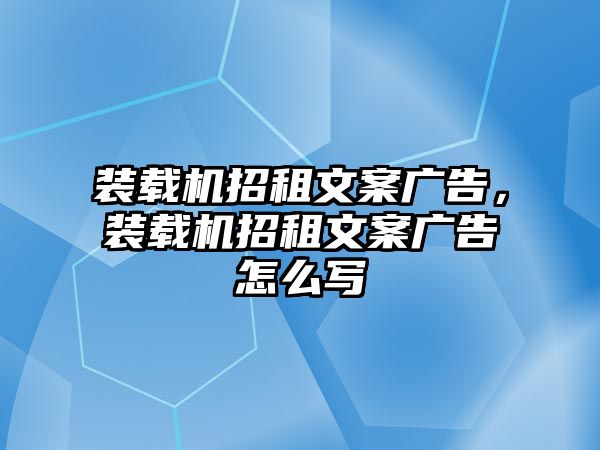 装载机招租文案广告，装载机招租文案广告怎么写